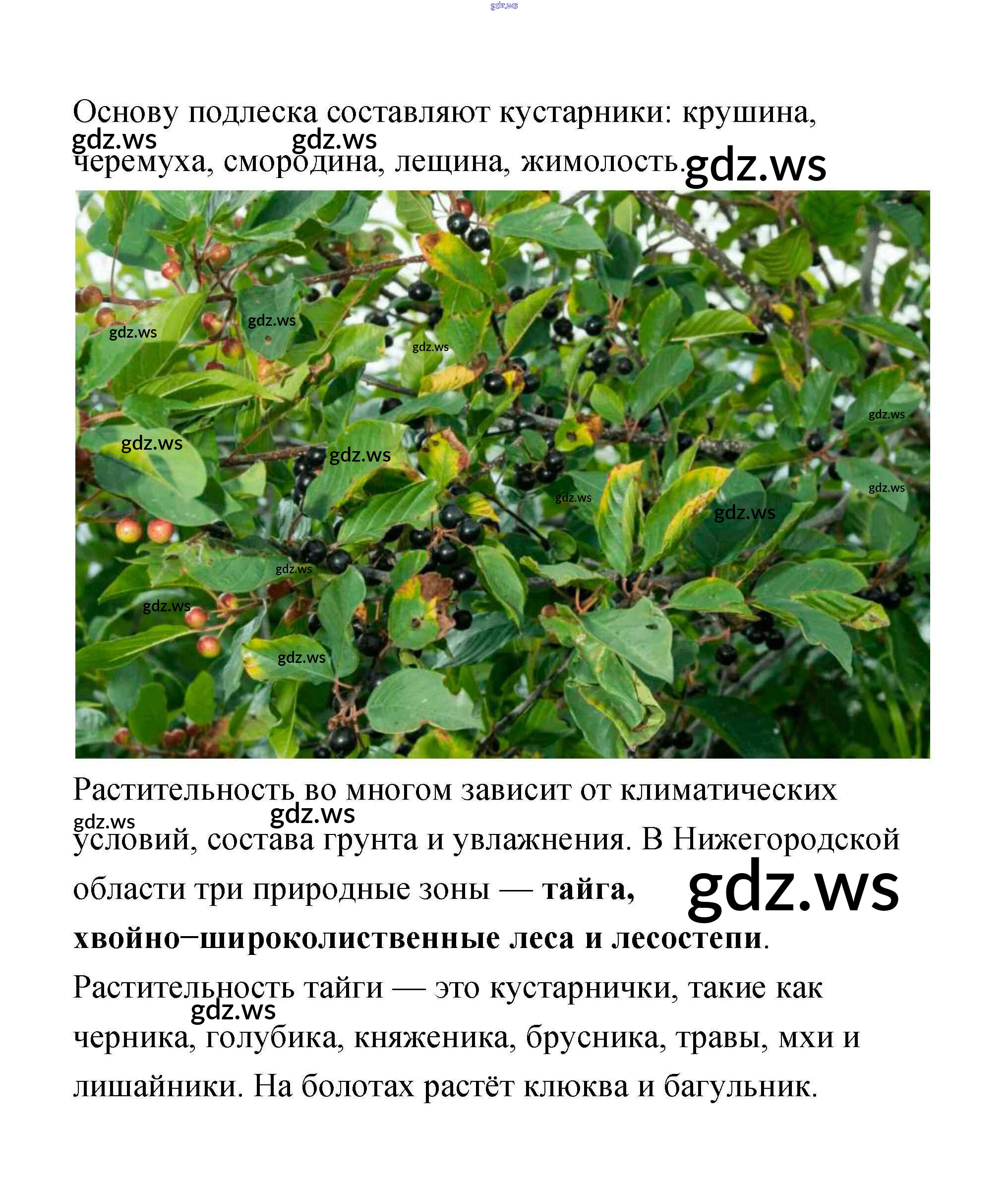 Основу подлеска составляют кустарники: крушина, черемуха, смородина, лещина, жимолость.

Растительность во многом зависит от климатических условий, состава грунта и увлажнения. В Нижегородской области три природные зоны — тайга, хвойно–широколиственные леса и лесостепи.

Растительность тайги — это кустарнички, такие как черника, голубика, княженика, брусника, травы, мхи и лишайники. На болотах растёт клюква и багульник.

gdz.ws